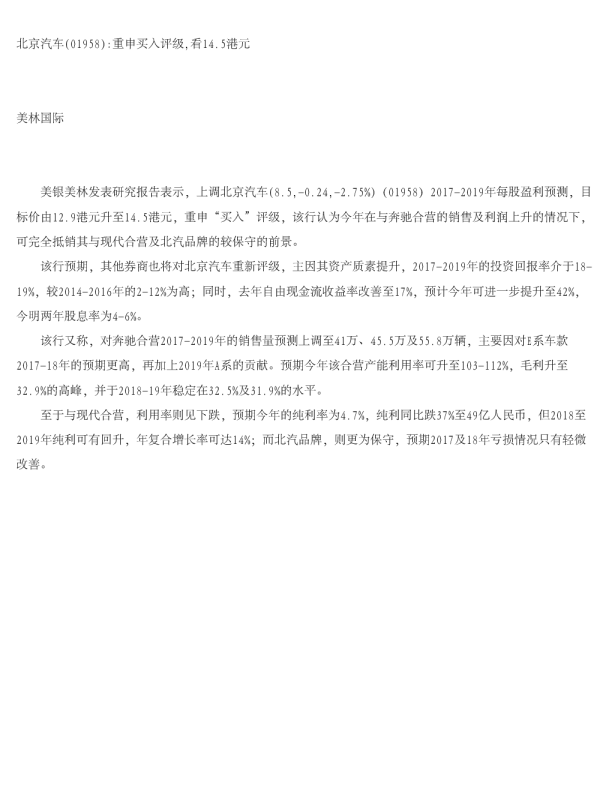 北京汽车(01958):重申买入评级,看14.5港元

美林国际

美银美林发表研究报告表示，上调北京汽车(8.5,-0.24,-2.75%)（01958）2017-2019年每股盈利预测，目标价由12.9港元升至14.5港元，重申“买入”评级，该行认为今年在与奔驰合营的销售及利润上升的情况下，可完全抵销其与现代合营及北汽品牌的较保守的前景。

该行预期，其他券商也将对北京汽车重新评级，主因其资产质素提升，2017-2019年的投资回报率介于18-19%，较2014-2016年的2-12%为高；同时，去年自由现金流收益率改善至17%，预计今年可进一步提升至42%，今明两年股息率为4-6%。

该行又称，对奔驰合营2017-2019年的销售量预测上调至41万、45.5万及55.8万辆，主要因对E系车款2017-18年的预期更高，再加上2019年A系的贡献。预期今年该合营产能利用率可升至103-112%，毛利升至32.9%的高峰，并于2018-19年稳定在32.5%及31.9%的水平。

至于与现代合营，利用率则见下跌，预期今年的纯利率为4.7%，纯利同比跌37%至49亿人民币，但2018至2019年纯利可有回升，年复合增长率可达14%；而北汽品牌，则更为保守，预期2017及18年亏损情况只有轻微改善。